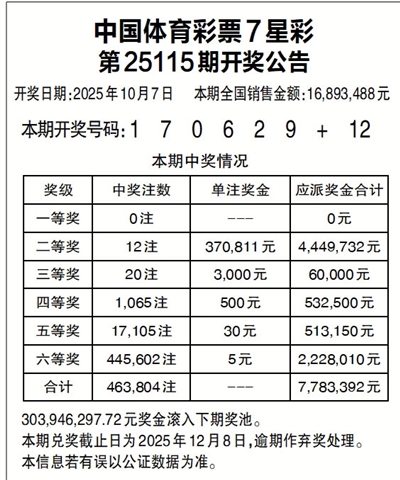 中国体育彩票7星彩
第25115期开奖公告

开奖日期:2025年10月7日　本期全国销售金额:16,893,488元

本期开奖号码:1 7 0 6 2 9 + 12

本期中奖情况

| 奖级 | 中奖注数 | 单注奖金 | 应派奖金合计 |
|---|---|---|---|
| 一等奖 | 0注 | --- | 0元 |
| 二等奖 | 12注 | 370,811元 | 4,449,732元 |
| 三等奖 | 20注 | 3,000元 | 60,000元 |
| 四等奖 | 1,065注 | 500元 | 532,500元 |
| 五等奖 | 17,105注 | 30元 | 513,150元 |
| 六等奖 | 445,602注 | 5元 | 2,228,010元 |
| 合计 | 463,804注 | --- | 7,783,392元 |

303,946,297.72元奖金滚入下期奖池。
本期兑奖截止日为2025年12月8日,逾期作弃奖处理。
本信息若有误以公证数据为准。